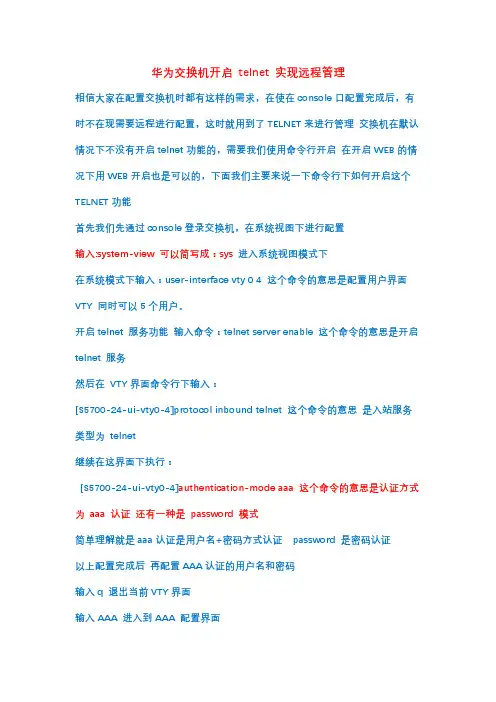 华为交换机开启 telnet 实现远程管理

相信大家在配置交换机时都有这样的需求，在使在 console 口配置完成后，有时不在现需要远程进行配置，这时就用到了 TELNET 来进行管理 交换机在默认情况下不没有开启 telnet 功能的，需要我们使用命令行开启 在开启 WEB 的情况下用 WEB 开启也是可以的，下面我们主要来说一下命令行下如何开启这个 TELNET 功能

首先我们先通过 console 登录交换机，在系统视图下进行配置

输入:system-view 可以简写成：sys 进入系统视图模式下

在系统模式下输入：user-interface vty 0 4 这个命令的意思是配置用户界面 VTY 同时可以 5 个用户。

开启 telnet 服务功能 输入命令：telnet server enable 这个命令的意思是开启 telnet 服务

然后在 VTY 界面命令行下输入：

[S5700-24-ui-vty0-4]protocol inbound telnet 这个命令的意思 是入站服务类型为 telnet

继续在这界面下执行：

[S5700-24-ui-vty0-4]authentication-mode aaa 这个命令的意思是认证方式为 aaa 认证 还有一种是 password 模式

简单理解就是 aaa 认证是用户名+密码方式认证 password 是密码认证

以上配置完成后 再配置 AAA 认证的用户名和密码

输入 q 退出当前 VTY 界面

输入 AAA 进入到 AAA 配置界面